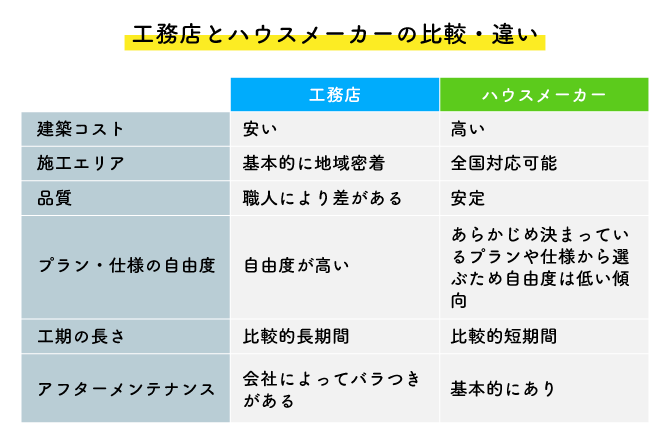 工務店とハウスメーカーの比較・違い

| | 工務店 | ハウスメーカー |
|---|---|---|
| 建築コスト | 安い | 高い |
| 施工エリア | 基本的に地域密着 | 全国対応可能 |
| 品質 | 職人により差がある | 安定 |
| プラン・仕様の自由度 | 自由度が高い | あらかじめ決まっているプランや仕様から選ぶため自由度は低い傾向 |
| 工期の長さ | 比較的長期間 | 比較的短期間 |
| アフターメンテナンス | 会社によってバラつきがある | 基本的にあり |